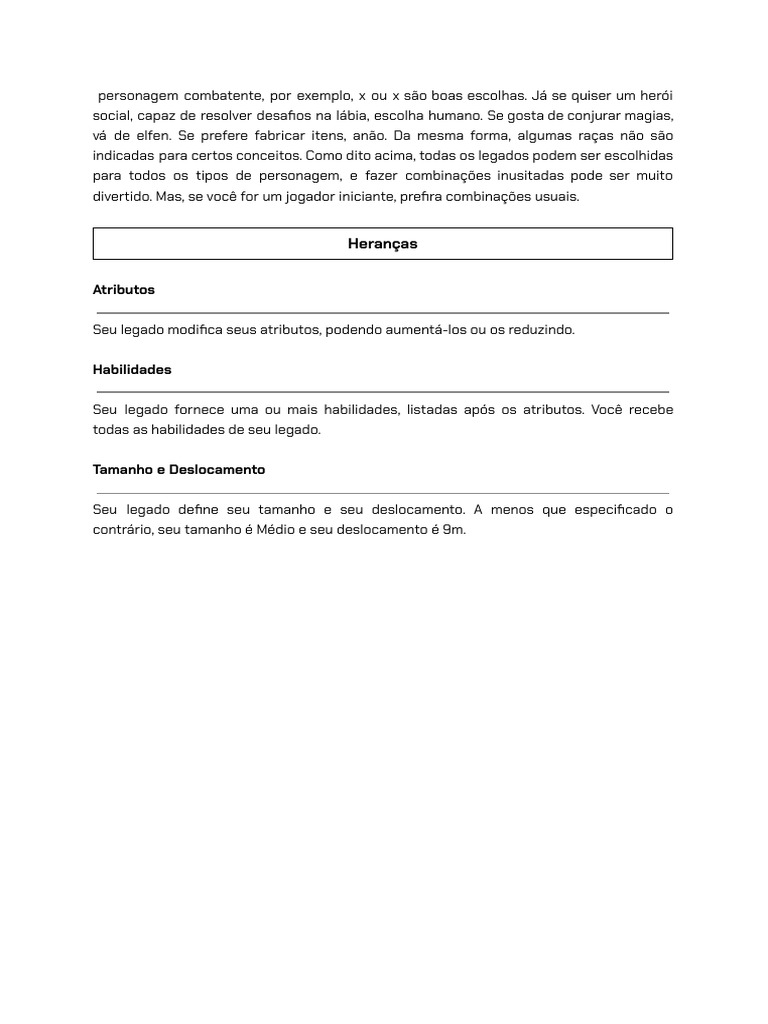 personagem combatente, por exemplo, x ou x são boas escolhas. Já se quiser um herói social, capaz de resolver desafios na lábia, escolha humano. Se gosta de conjurar magias, vá de elfen. Se prefere fabricar itens, anão. Da mesma forma, algumas raças não são indicadas para certos conceitos. Como dito acima, todas os legados podem ser escolhidas para todos os tipos de personagem, e fazer combinações inusitadas pode ser muito divertido. Mas, se você for um jogador iniciante, prefira combinações usuais.

Heranças

Atributos

Seu legado modifica seus atributos, podendo aumentá-los ou os reduzindo.

Habilidades

Seu legado fornece uma ou mais habilidades, listadas após os atributos. Você recebe todas as habilidades de seu legado.

Tamanho e Deslocamento

Seu legado define seu tamanho e seu deslocamento. A menos que especificado o contrário, seu tamanho é Médio e seu deslocamento é 9m.